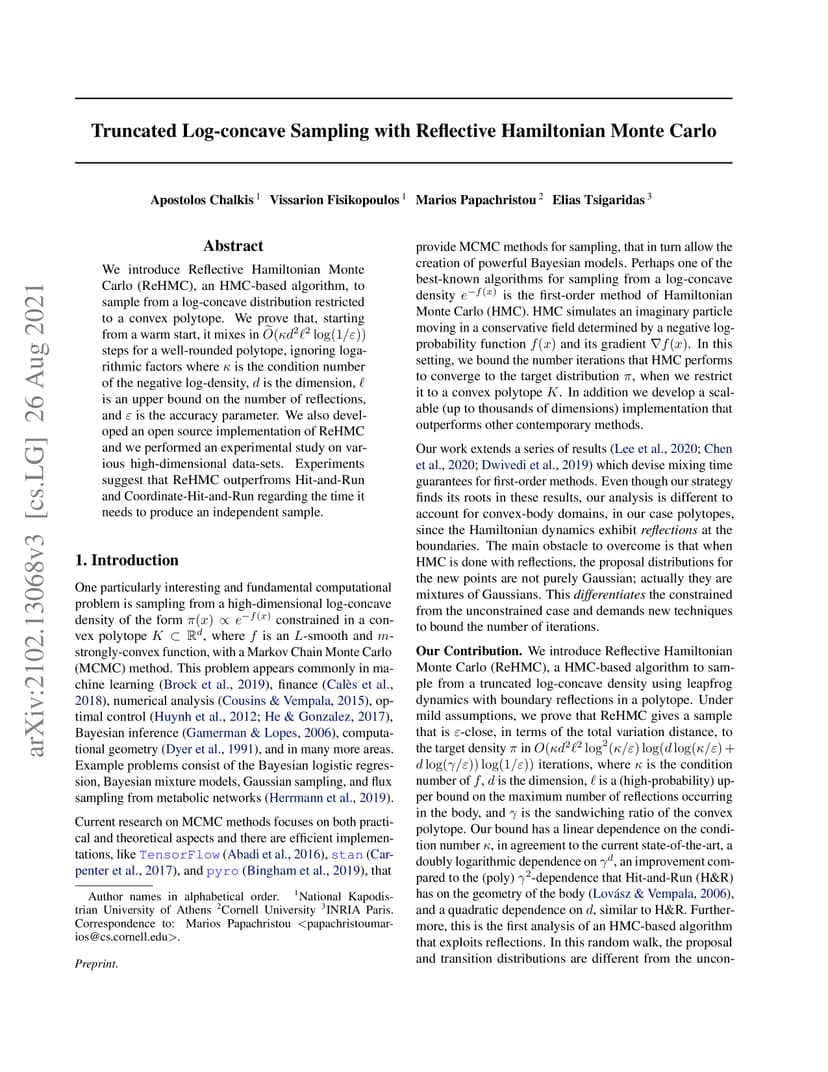 arXiv:2102.13068v3 [cs.LG] 26 Aug 2021

Truncated Log-concave Sampling with Reflective Hamiltonian Monte Carlo

Apostolos Chalkis $^1$ Vissarion Fisikopoulos $^1$ Marios Papachristou $^2$ Elias Tsigaridas $^3$

Abstract

We introduce Reflective Hamiltonian Monte Carlo (ReHMC), an HMC-based algorithm, to sample from a log-concave distribution restricted to a convex polytope. We prove that, starting from a warm start, it mixes in $\widetilde{O}(\kappa d^2 \ell^2 \log(1/\varepsilon))$ steps for a well-rounded polytope, ignoring logarithmic factors where $\kappa$ is the condition number of the negative log-density, $d$ is the dimension, $\ell$ is an upper bound on the number of reflections, and $\varepsilon$ is the accuracy parameter. We also developed an open source implementation of ReHMC and we performed an experimental study on various high-dimensional data-sets. Experiments suggest that ReHMC outperfroms Hit-and-Run and Coordinate-Hit-and-Run regarding the time it needs to produce an independent sample.

1. Introduction

One particularly interesting and fundamental computational problem is sampling from a high-dimensional log-concave density of the form $\pi(x) \propto e^{-f(x)}$ constrained in a convex polytope $K \subset \mathbb{R}^d$, where $f$ is an $L$-smooth and $m$-strongly-convex function, with a Markov Chain Monte Carlo (MCMC) method. This problem appears commonly in machine learning (Brock et al., 2019), finance (Calès et al., 2018), numerical analysis (Cousins & Vempala, 2015), optimal control (Huynh et al., 2012; He & Gonzalez, 2017), Bayesian inference (Gamerman & Lopes, 2006), computational geometry (Dyer et al., 1991), and in many more areas. Example problems consist of the Bayesian logistic regression, Bayesian mixture models, Gaussian sampling, and flux sampling from metabolic networks (Herrmann et al., 2019).

Current research on MCMC methods focuses on both practical and theoretical aspects and there are efficient implementations, like TensorFlow (Abadi et al., 2016), stan (Carpenter et al., 2017), and pyro (Bingham et al., 2019), that

Author names in alphabetical order. $^1$National Kapodistrian University of Athens $^2$Cornell University $^3$INRIA Paris. Correspondence to: Marios Papachristou <papachristoumarios@cs.cornell.edu>.

Preprint.

provide MCMC methods for sampling, that in turn allow the creation of powerful Bayesian models. Perhaps one of the best-known algorithms for sampling from a log-concave density $e^{-f(x)}$ is the first-order method of Hamiltonian Monte Carlo (HMC). HMC simulates an imaginary particle moving in a conservative field determined by a negative log-probability function $f(x)$ and its gradient $\nabla f(x)$. In this setting, we bound the number iterations that HMC performs to converge to the target distribution $\pi$, when we restrict it to a convex polytope $K$. In addition we develop a scalable (up to thousands of dimensions) implementation that outperforms other contemporary methods.

Our work extends a series of results (Lee et al., 2020; Chen et al., 2020; Dwivedi et al., 2019) which devise mixing time guarantees for first-order methods. Even though our strategy finds its roots in these results, our analysis is different to account for convex-body domains, in our case polytopes, since the Hamiltonian dynamics exhibit reflections at the boundaries. The main obstacle to overcome is that when HMC is done with reflections, the proposal distributions for the new points are not purely Gaussian; actually they are mixtures of Gaussians. This differentiates the constrained from the unconstrained case and demands new techniques to bound the number of iterations.

Our Contribution. We introduce Reflective Hamiltonian Monte Carlo (ReHMC), a HMC-based algorithm to sample from a truncated log-concave density using leapfrog dynamics with boundary reflections in a polytope. Under mild assumptions, we prove that ReHMC gives a sample that is $\varepsilon$-close, in terms of the total variation distance, to the target density $\pi$ in $O(\kappa d^2 \ell^2 \log^2(\kappa/\varepsilon) \log(d \log(\kappa/\varepsilon) + d \log(\gamma/\varepsilon)) \log(1/\varepsilon))$ iterations, where $\kappa$ is the condition number of $f$, $d$ is the dimension, $\ell$ is a (high-probability) upper bound on the maximum number of reflections occurring in the body, and $\gamma$ is the sandwiching ratio of the convex polytope. Our bound has a linear dependence on the condition number $\kappa$, in agreement to the current state-of-the-art, a doubly logarithmic dependence on $\gamma^d$, an improvement compared to the (poly) $\gamma^2$-dependence that Hit-and-Run (H&R) has on the geometry of the body (Lovász & Vempala, 2006), and a quadratic dependence on $d$, similar to H&R. Furthermore, this is the first analysis of an HMC-based algorithm that exploits reflections. In this random walk, the proposal and transition distributions are different from the uncon-